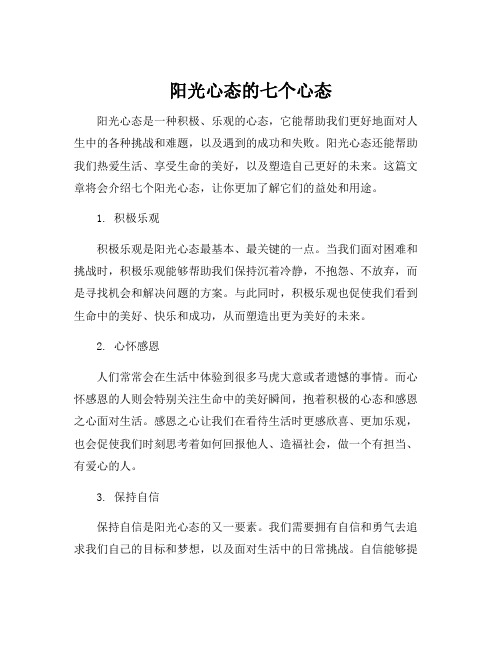 阳光心态的七个心态

阳光心态是一种积极、乐观的心态，它能帮助我们更好地面对人生中的各种挑战和难题，以及遇到的成功和失败。阳光心态还能帮助我们热爱生活、享受生命的美好，以及塑造自己更好的未来。这篇文章将会介绍七个阳光心态，让你更加了解它们的益处和用途。

1. 积极乐观

积极乐观是阳光心态最基本、最关键的一点。当我们面对困难和挑战时，积极乐观能够帮助我们保持沉着冷静，不抱怨、不放弃，而是寻找机会和解决问题的方案。与此同时，积极乐观也促使我们看到生命中的美好、快乐和成功，从而塑造出更为美好的未来。

2. 心怀感恩

人们常常会在生活中体验到很多马虎大意或者遗憾的事情。而心怀感恩的人则会特别关注生命中的美好瞬间，抱着积极的心态和感恩之心面对生活。感恩之心让我们在看待生活时更感欣喜、更加乐观，也会促使我们时刻思考着如何回报他人、造福社会，做一个有担当、有爱心的人。

3. 保持自信

保持自信是阳光心态的又一要素。我们需要拥有自信和勇气去追求我们自己的目标和梦想，以及面对生活中的日常挑战。自信能够提